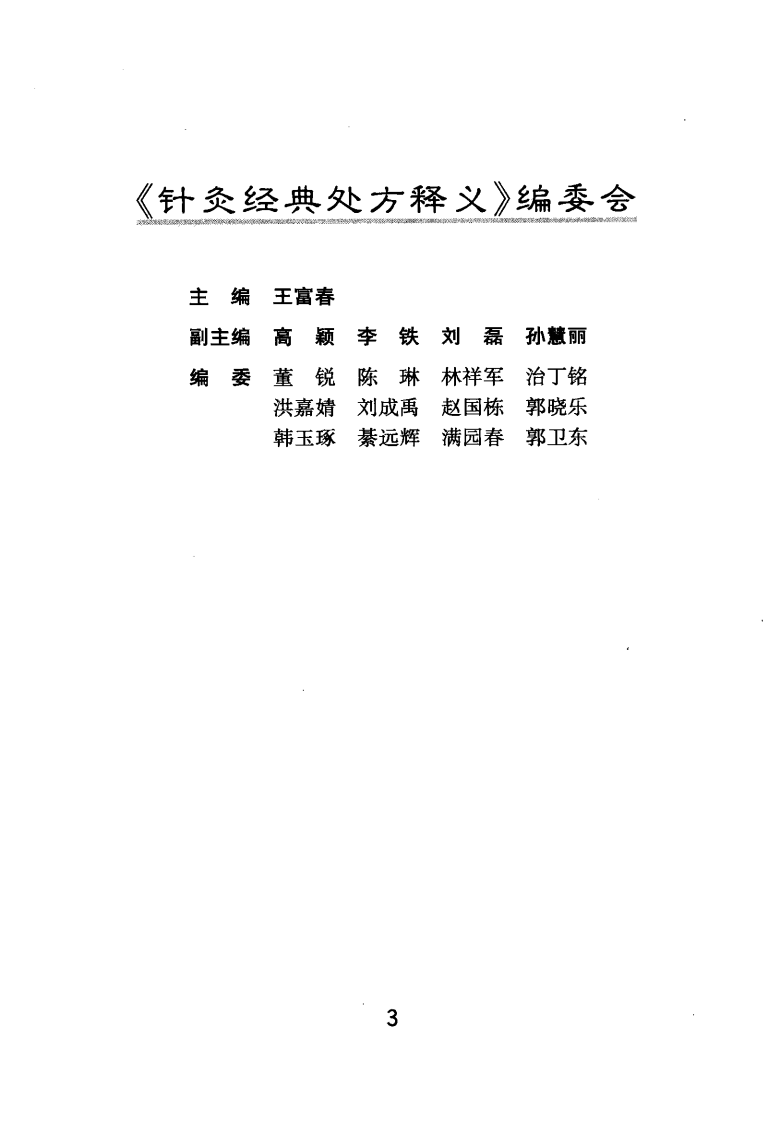 《针灸经典处方释义》编委会

主　编　王富春

副主编　高　颖　李　铁　刘　磊　孙慧丽

编　委　董　锐　陈　琳　林祥军　治丁铭
洪嘉婧　刘成禹　赵国栋　郭晓乐
韩玉琢　綦远辉　满园春　郭卫东

3